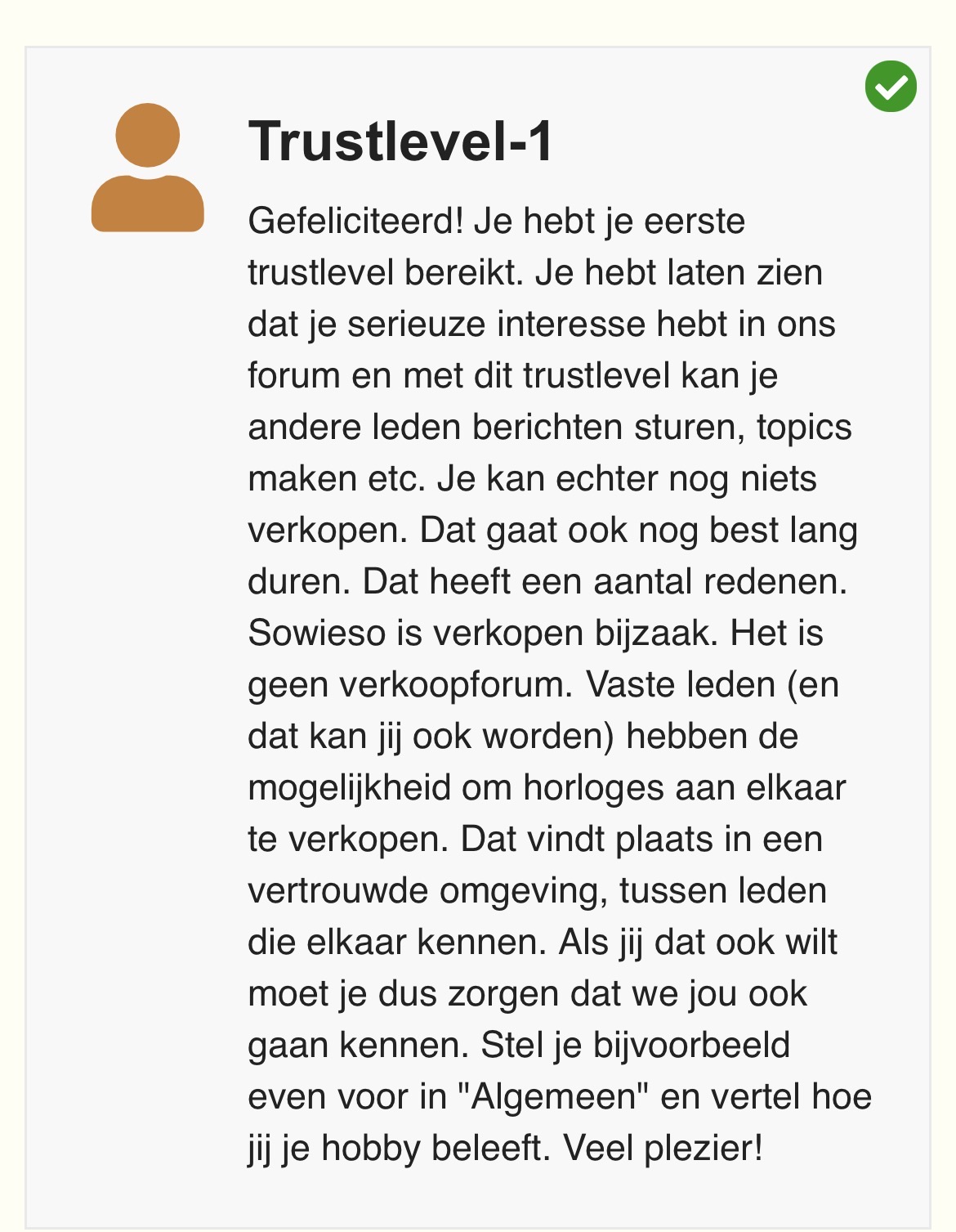 Trustlevel-1

Gefeliciteerd! Je hebt je eerste trustlevel bereikt. Je hebt laten zien dat je serieuze interesse hebt in ons forum en met dit trustlevel kan je andere leden berichten sturen, topics maken etc. Je kan echter nog niets verkopen. Dat gaat ook nog best lang duren. Dat heeft een aantal redenen. Sowieso is verkopen bijzaak. Het is geen verkoopforum. Vaste leden (en dat kan jij ook worden) hebben de mogelijkheid om horloges aan elkaar te verkopen. Dat vindt plaats in een vertrouwde omgeving, tussen leden die elkaar kennen. Als jij dat ook wilt moet je dus zorgen dat we jou ook gaan kennen. Stel je bijvoorbeeld even voor in "Algemeen" en vertel hoe jij je hobby beleeft. Veel plezier!